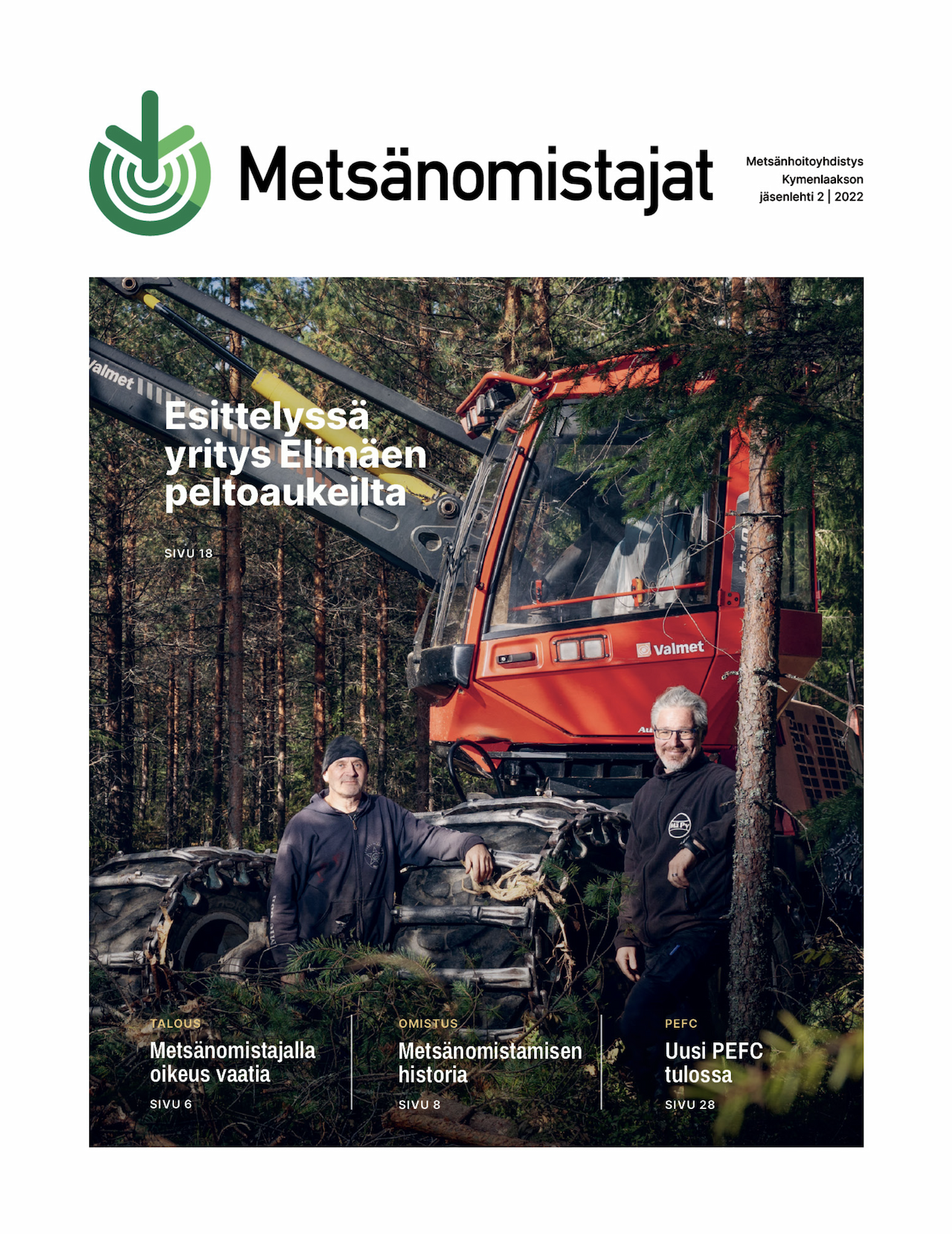 Metsänomistajat

Metsänhoitoyhdistys Kymenlaakson jäsenlehti 2 | 2022

Valmet

Esittelyssä yritys Elimäen peltoaukeilta

SIVU 18

Valmet

TALOUS
Metsänomistajalla oikeus vaatia
SIVU 6

OMISTUS
Metsänomistamisen historia
SIVU 8

PEFC
Uusi PEFC tulossa
SIVU 28